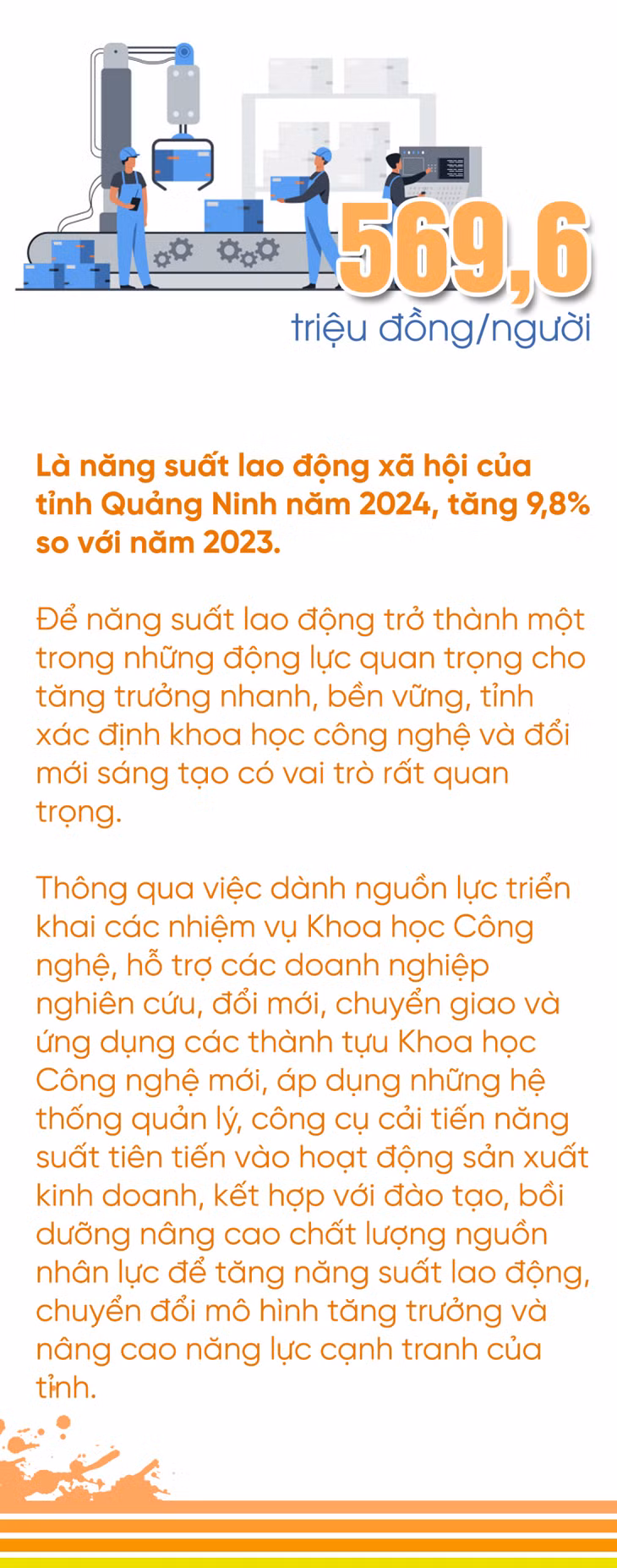 569,6
triệu đồng/người

Là năng suất lao động xã hội của tỉnh Quảng Ninh năm 2024, tăng 9,8% so với năm 2023.

Để năng suất lao động trở thành một trong những động lực quan trọng cho tăng trưởng nhanh, bền vững, tỉnh xác định khoa học công nghệ và đổi mới sáng tạo có vai trò rất quan trọng.

Thông qua việc dành nguồn lực triển khai các nhiệm vụ Khoa học Công nghệ, hỗ trợ các doanh nghiệp nghiên cứu, đổi mới, chuyển giao và ứng dụng các thành tựu Khoa học Công nghệ mới, áp dụng những hệ thống quản lý, công cụ cải tiến năng suất tiên tiến vào hoạt động sản xuất kinh doanh, kết hợp với đào tạo, bồi dưỡng nâng cao chất lượng nguồn nhân lực để tăng năng suất lao động, chuyển đổi mô hình tăng trưởng và nâng cao năng lực cạnh tranh của tỉnh.